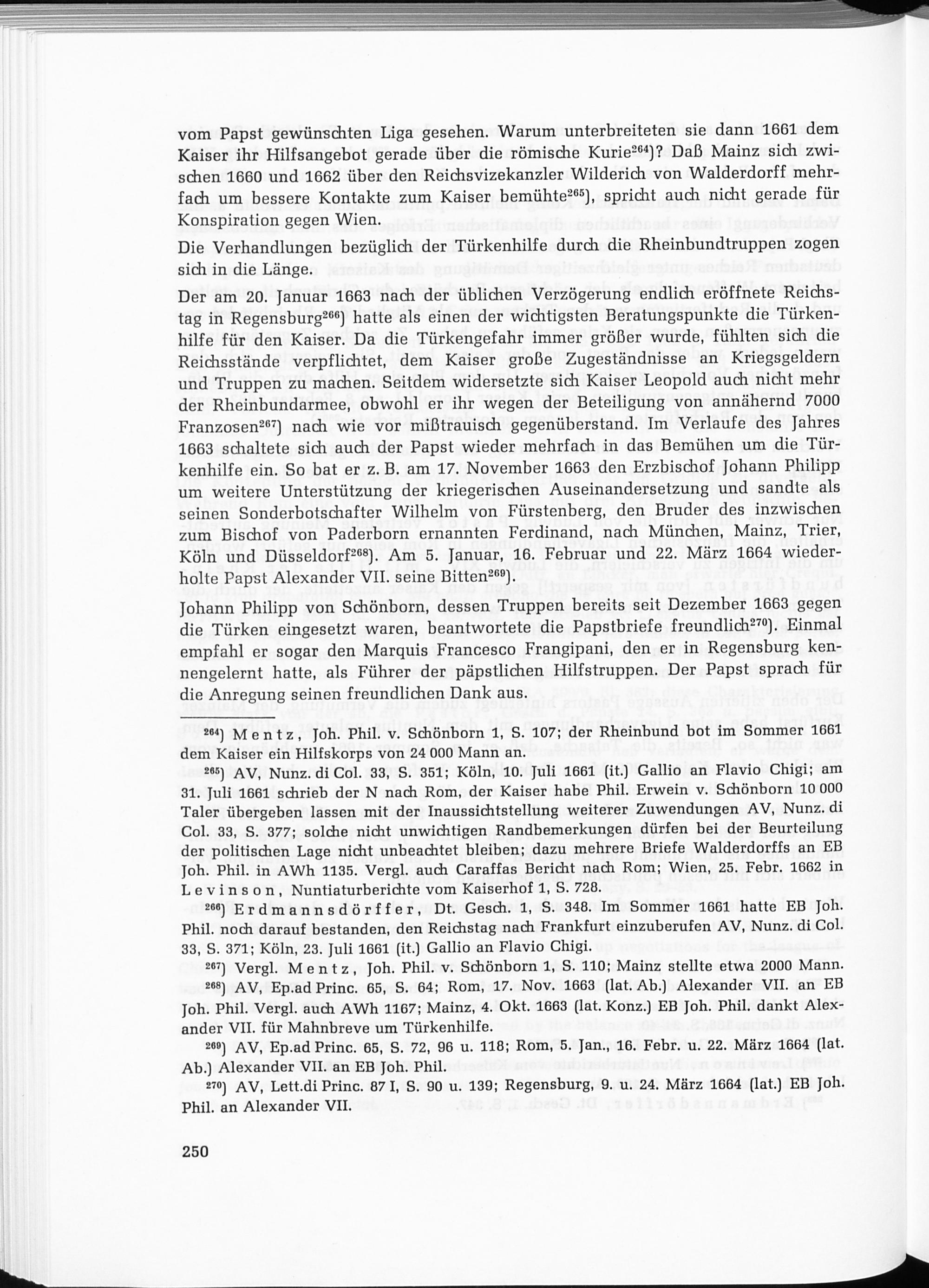 vom Papst gewünschten Liga gesehen. Warum unterbreiteten sie dann 1661 dem Kaiser ihr Hilfsangebot gerade über die römische Kurie$^{264}$)? Daß Mainz sich zwischen 1660 und 1662 über den Reichsvizekanzler Wilderich von Walderdorff mehrfach um bessere Kontakte zum Kaiser bemühte$^{265}$), spricht auch nicht gerade für Konspiration gegen Wien.

Die Verhandlungen bezüglich der Türkenhilfe durch die Rheinbundtruppen zogen sich in die Länge.

Der am 20. Januar 1663 nach der üblichen Verzögerung endlich eröffnete Reichstag in Regensburg$^{266}$) hatte als einen der wichtigsten Beratungspunkte die Türkenhilfe für den Kaiser. Da die Türkengefahr immer größer wurde, fühlten sich die Reichsstände verpflichtet, dem Kaiser große Zugeständnisse an Kriegsgeldern und Truppen zu machen. Seitdem widersetzte sich Kaiser Leopold auch nicht mehr der Rheinbundarmee, obwohl er ihr wegen der Beteiligung von annähernd 7000 Franzosen$^{267}$) nach wie vor mißtrauisch gegenüberstand. Im Verlaufe des Jahres 1663 schaltete sich auch der Papst wieder mehrfach in das Bemühen um die Türkenhilfe ein. So bat er z. B. am 17. November 1663 den Erzbischof Johann Philipp um weitere Unterstützung der kriegerischen Auseinandersetzung und sandte als seinen Sonderbotschafter Wilhelm von Fürstenberg, den Bruder des inzwischen zum Bischof von Paderborn ernannten Ferdinand, nach München, Mainz, Trier, Köln und Düsseldorf$^{268}$). Am 5. Januar, 16. Februar und 22. März 1664 wiederholte Papst Alexander VII. seine Bitten$^{269}$).

Johann Philipp von Schönborn, dessen Truppen bereits seit Dezember 1663 gegen die Türken eingesetzt waren, beantwortete die Papstbriefe freundlich$^{270}$). Einmal empfahl er sogar den Marquis Francesco Frangipani, den er in Regensburg kennengelernt hatte, als Führer der päpstlichen Hilfstruppen. Der Papst sprach für die Anregung seinen freundlichen Dank aus.

$^{264}$) Mentz, Joh. Phil. v. Schönborn 1, S. 107; der Rheinbund bot im Sommer 1661 dem Kaiser ein Hilfskorps von 24 000 Mann an.

$^{265}$) AV, Nunz. di Col. 33, S. 351; Köln, 10. Juli 1661 (it.) Gallio an Flavio Chigi; am 31. Juli 1661 schrieb der N nach Rom, der Kaiser habe Phil. Erwein v. Schönborn 10 000 Taler übergeben lassen mit der Inaussichtstellung weiterer Zuwendungen AV, Nunz. di Col. 33, S. 377; solche nicht unwichtigen Randbemerkungen dürfen bei der Beurteilung der politischen Lage nicht unbeachtet bleiben; dazu mehrere Briefe Walderdorffs an EB Joh. Phil. in AWh 1135. Vergl. auch Caraffas Bericht nach Rom; Wien, 25. Febr. 1662 in Levinson, Nuntiaturberichte vom Kaiserhof 1, S. 728.

$^{266}$) Erdmannsdörffer, Dt. Gesch. 1, S. 348. Im Sommer 1661 hatte EB Joh. Phil. noch darauf bestanden, den Reichstag nach Frankfurt einzuberufen AV, Nunz. di Col. 33, S. 371; Köln, 23. Juli 1661 (it.) Gallio an Flavio Chigi.

$^{267}$) Vergl. Mentz, Joh. Phil. v. Schönborn 1, S. 110; Mainz stellte etwa 2000 Mann.

$^{268}$) AV, Ep.ad Princ. 65, S. 64; Rom, 17. Nov. 1663 (lat. Ab.) Alexander VII. an EB Joh. Phil. Vergl. auch AWh 1167; Mainz, 4. Okt. 1663 (lat. Konz.) EB Joh. Phil. dankt Alexander VII. für Mahnbreve um Türkenhilfe.

$^{269}$) AV, Ep.ad Princ. 65, S. 72, 96 u. 118; Rom, 5. Jan., 16. Febr. u. 22. März 1664 (lat. Ab.) Alexander VII. an EB Joh. Phil.

$^{270}$) AV, Lett.di Princ. 87 I, S. 90 u. 139; Regensburg, 9. u. 24. März 1664 (lat.) EB Joh. Phil. an Alexander VII.

250